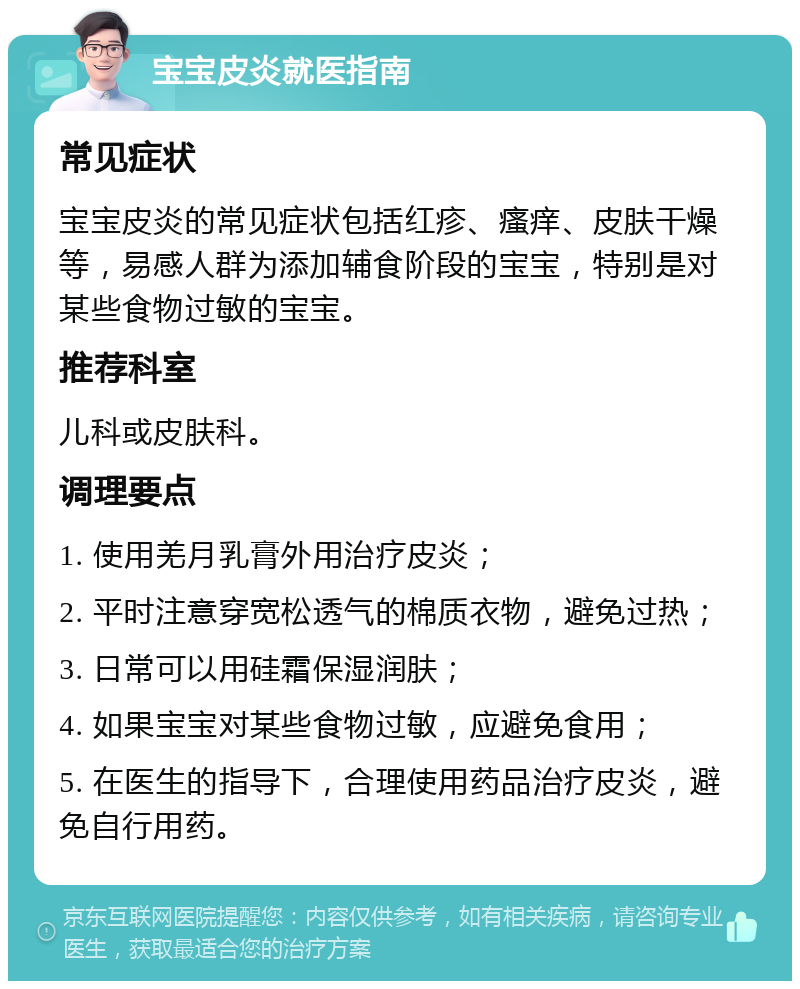 宝宝皮炎就医指南

常见症状

宝宝皮炎的常见症状包括红疹、瘙痒、皮肤干燥等，易感人群为添加辅食阶段的宝宝，特别是对某些食物过敏的宝宝。

推荐科室

儿科或皮肤科。

调理要点

1. 使用羌月乳膏外用治疗皮炎；

2. 平时注意穿宽松透气的棉质衣物，避免过热；

3. 日常可以用硅霜保湿润肤；

4. 如果宝宝对某些食物过敏，应避免食用；

5. 在医生的指导下，合理使用药品治疗皮炎，避免自行用药。

京东互联网医院提醒您：内容仅供参考，如有相关疾病，请咨询专业医生，获取最适合您的治疗方案